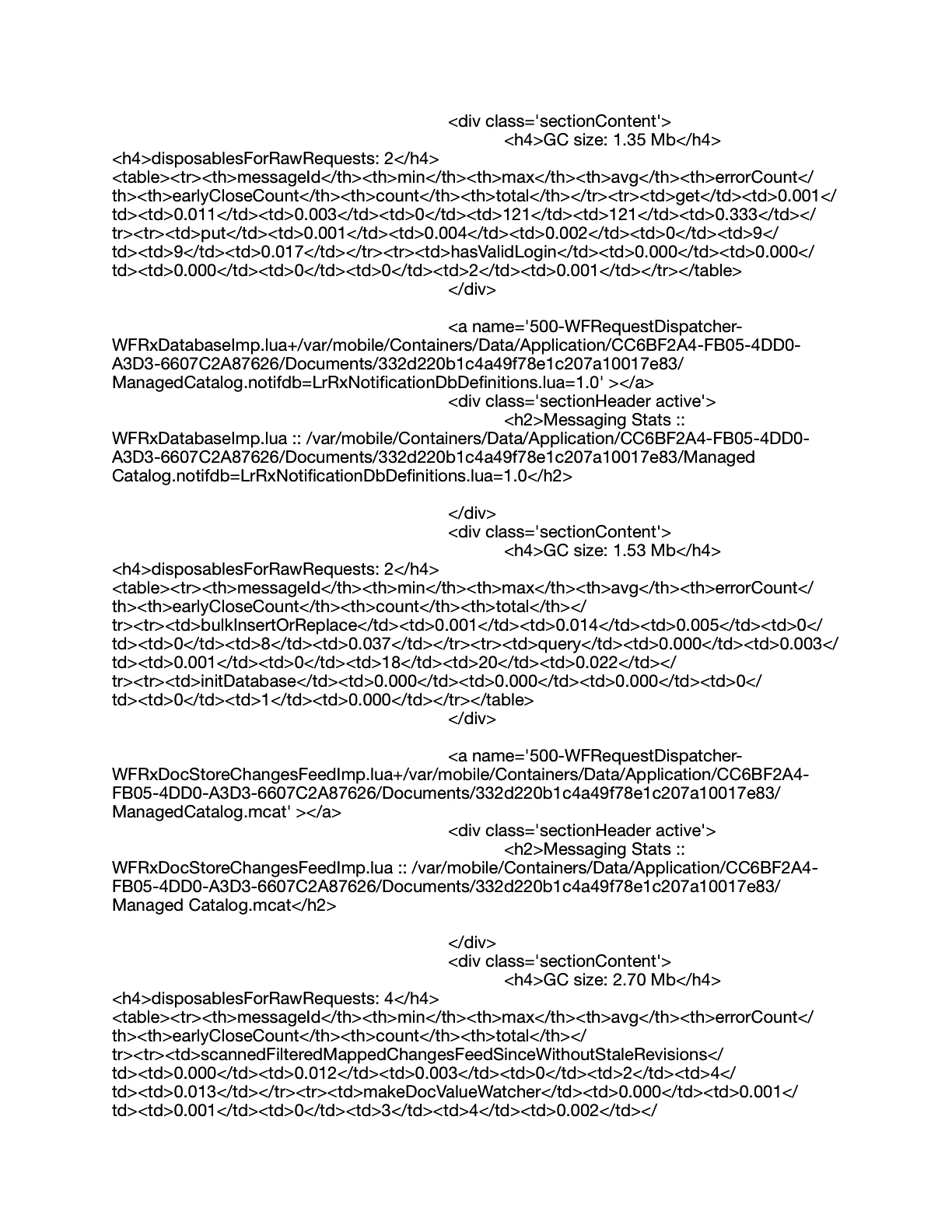 <div class='sectionContent'>
<h4>GC size: 1.35 Mb</h4>
<h4>disposablesForRawRequests: 2</h4>
<table><tr><th>messageId</th><th>min</th><th>max</th><th>avg</th><th>errorCount</th><th>earlyCloseCount</th><th>count</th><th>total</th></tr><tr><td>get</td><td>0.001</td><td>0.011</td><td>0.003</td><td>0</td><td>121</td><td>121</td><td>0.333</td></tr><tr><td>put</td><td>0.001</td><td>0.004</td><td>0.002</td><td>0</td><td>9</td><td>9</td><td>0.017</td></tr><tr><td>hasValidLogin</td><td>0.000</td><td>0.000</td><td>0.000</td><td>0</td><td>0</td><td>2</td><td>0.001</td></tr></table>
</div>

<a name='500-WFRequestDispatcher-WFRxDatabaseImp.lua+/var/mobile/Containers/Data/Application/CC6BF2A4-FB05-4DD0-A3D3-6607C2A87626/Documents/332d220b1c4a49f78e1c207a10017e83/ManagedCatalog.notifdb=LrRxNotificationDbDefinitions.lua=1.0' ></a>
<div class='sectionHeader active'>
<h2>Messaging Stats :: WFRxDatabaseImp.lua :: /var/mobile/Containers/Data/Application/CC6BF2A4-FB05-4DD0-A3D3-6607C2A87626/Documents/332d220b1c4a49f78e1c207a10017e83/Managed Catalog.notifdb=LrRxNotificationDbDefinitions.lua=1.0</h2>

</div>
<div class='sectionContent'>
<h4>GC size: 1.53 Mb</h4>
<h4>disposablesForRawRequests: 2</h4>
<table><tr><th>messageId</th><th>min</th><th>max</th><th>avg</th><th>errorCount</th><th>earlyCloseCount</th><th>count</th><th>total</th></tr><tr><td>bulkInsertOrReplace</td><td>0.001</td><td>0.014</td><td>0.005</td><td>0</td><td>0</td><td>8</td><td>0.037</td></tr><tr><td>query</td><td>0.000</td><td>0.003</td><td>0.001</td><td>0</td><td>18</td><td>20</td><td>0.022</td></tr><tr><td>initDatabase</td><td>0.000</td><td>0.000</td><td>0.000</td><td>0</td><td>0</td><td>1</td><td>0.000</td></tr></table>
</div>

<a name='500-WFRequestDispatcher-WFRxDocStoreChangesFeedImp.lua+/var/mobile/Containers/Data/Application/CC6BF2A4-FB05-4DD0-A3D3-6607C2A87626/Documents/332d220b1c4a49f78e1c207a10017e83/ManagedCatalog.mcat' ></a>
<div class='sectionHeader active'>
<h2>Messaging Stats :: WFRxDocStoreChangesFeedImp.lua :: /var/mobile/Containers/Data/Application/CC6BF2A4-FB05-4DD0-A3D3-6607C2A87626/Documents/332d220b1c4a49f78e1c207a10017e83/Managed Catalog.mcat</h2>

</div>
<div class='sectionContent'>
<h4>GC size: 2.70 Mb</h4>
<h4>disposablesForRawRequests: 4</h4>
<table><tr><th>messageId</th><th>min</th><th>max</th><th>avg</th><th>errorCount</th><th>earlyCloseCount</th><th>count</th><th>total</th></tr><tr><td>scannedFilteredMappedChangesFeedSinceWithoutStaleRevisions</td><td>0.000</td><td>0.012</td><td>0.003</td><td>0</td><td>2</td><td>4</td><td>0.013</td></tr><tr><td>makeDocValueWatcher</td><td>0.000</td><td>0.001</td><td>0.001</td><td>0</td><td>3</td><td>4</td><td>0.002</td></